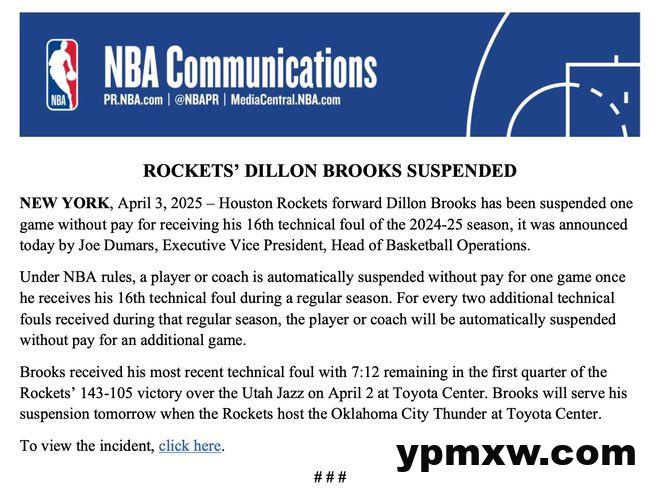 NBA

NBA Communications
PR.NBA.com | @NBAPR | MediaCentral.NBA.com

ROCKETS' DILLON BROOKS SUSPENDED

NEW YORK, April 3, 2025 – Houston Rockets forward Dillon Brooks has been suspended one game without pay for receiving his 16th technical foul of the 2024-25 season, it was announced today by Joe Dumars, Executive Vice President, Head of Basketball Operations.

Under NBA rules, a player or coach is automatically suspended without pay for one game once he receives his 16th technical foul during a regular season. For every two additional technical fouls received during that regular season, the player or coach will be automatically suspended without pay for an additional game.

Brooks received his most recent technical foul with 7:12 remaining in the first quarter of the Rockets' 143-105 victory over the Utah Jazz on April 2 at Toyota Center. Brooks will serve his suspension tomorrow when the Rockets host the Oklahoma City Thunder at Toyota Center.

To view the incident, click here.

ypmxw.com

###